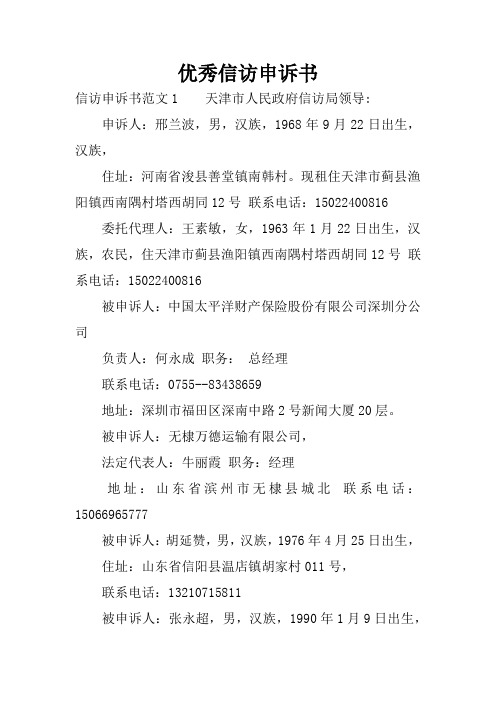 优秀信访申诉书

信访申诉书范文1　　天津市人民政府信访局领导：

申诉人：邢兰波，男，汉族，1968年9月22日出生，汉族，

住址：河南省浚县善堂镇南韩村。现租住天津市蓟县渔阳镇西南隅村塔西胡同12号 联系电话：15022400816

委托代理人：王素敏，女，1963年1月22日出生，汉族，农民，住天津市蓟县渔阳镇西南隅村塔西胡同12号 联系电话：15022400816

被申诉人：中国太平洋财产保险股份有限公司深圳分公司

负责人：何永成 职务： 总经理

联系电话：0755--83438659

地址：深圳市福田区深南中路2号新闻大厦20层。

被申诉人：无棣万德运输有限公司，

法定代表人：牛丽霞 职务：经理

地址：山东省滨州市无棣县城北 联系电话：15066965777

被申诉人：胡延赞，男，汉族，1976年4月25日出生，

住址：山东省信阳县温店镇胡家村011号，

联系电话：13210715811

被申诉人：张永超，男，汉族，1990年1月9日出生，